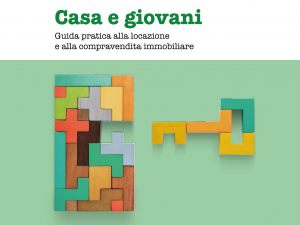 Casa e giovani

Guida pratica alla locazione e alla compravendita immobiliare